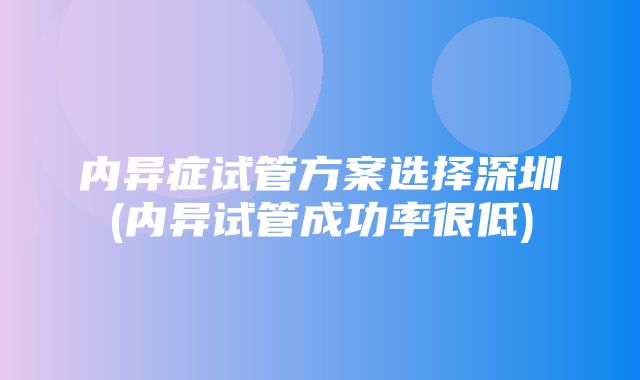 内异症试管方案选择深圳(内异试管成功率很低)